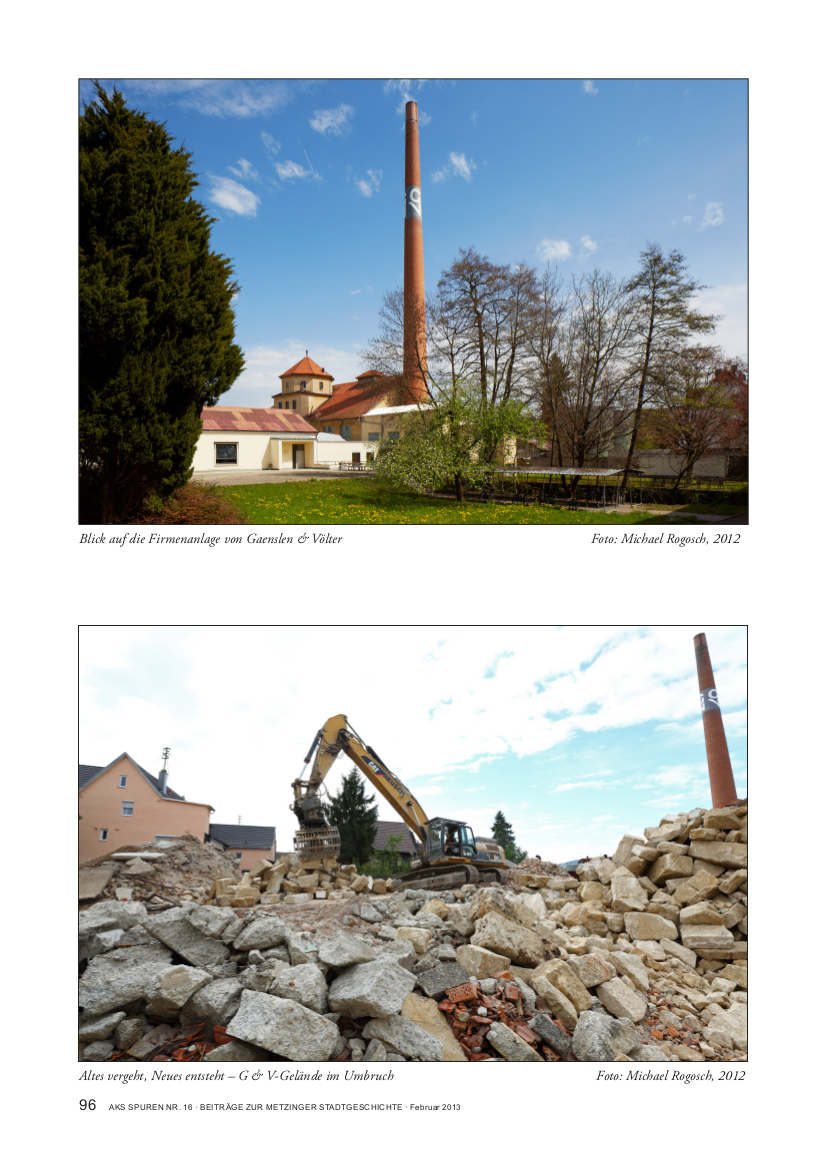 Blick auf die Firmenanlage von Gaenslen & Völter

Foto: Michael Rogosch, 2012

Altes vergeht, Neues entsteht – G & V-Gelände im Umbruch

Foto: Michael Rogosch, 2012

96 AKS SPUREN NR. 16 · BEITRÄGE ZUR METZINGER STADTGESCHICHTE · Februar 2013